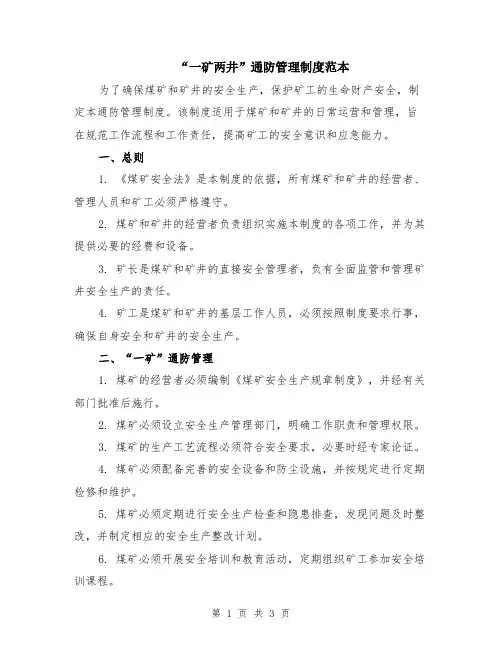 “一矿两井”通防管理制度范本

为了确保煤矿和矿井的安全生产，保护矿工的生命财产安全，制定本通防管理制度。该制度适用于煤矿和矿井的日常运营和管理，旨在规范工作流程和工作责任，提高矿工的安全意识和应急能力。

一、总则

1. 《煤矿安全法》是本制度的依据，所有煤矿和矿井的经营者、管理人员和矿工必须严格遵守。

2. 煤矿和矿井的经营者负责组织实施本制度的各项工作，并为其提供必要的经费和设备。

3. 矿长是煤矿和矿井的直接安全管理者，负有全面监管和管理矿井安全生产的责任。

4. 矿工是煤矿和矿井的基层工作人员，必须按照制度要求行事，确保自身安全和矿井的安全生产。

二、“一矿”通防管理

1. 煤矿的经营者必须编制《煤矿安全生产规章制度》，并经有关部门批准后施行。

2. 煤矿必须设立安全生产管理部门，明确工作职责和管理权限。

3. 煤矿的生产工艺流程必须符合安全要求，必要时经专家论证。

4. 煤矿必须配备完善的安全设备和防尘设施，并按规定进行定期检修和维护。

5. 煤矿必须定期进行安全生产检查和隐患排查，发现问题及时整改，并制定相应的安全生产整改计划。

6. 煤矿必须开展安全培训和教育活动，定期组织矿工参加安全培训课程。

第 1 页 共 3 页